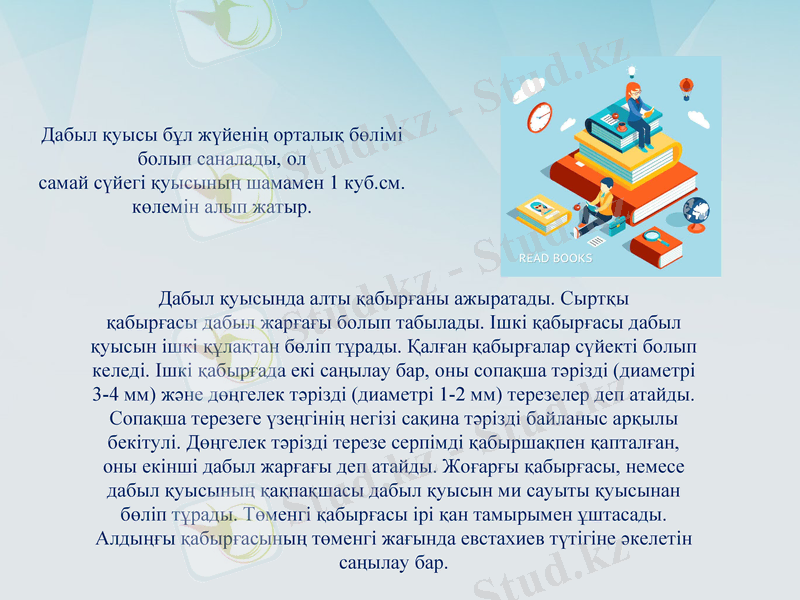 Дабыл қуысы бұл жүйенің орталық бөлімі болып саналады, ол самай сүйегі қуысының шамамен 1 куб.см. көлемін алып жатыр.

READ BOOKS

Дабыл қуысында алты қабырғаны ажыратады. Сыртқы қабырғасы дабыл жарғағы болып табылады. Ішкі қабырғасы дабыл қуысын ішкі құлақтан бөліп тұрады. Қалған қабырғалар сүйекті болып келеді. Ішкі қабырғада екі саңылау бар, оны сопақша тәрізді (диаметрі 3-4 мм) және дөңгелек тәрізді (диаметрі 1-2 мм) терезелер деп атайды. Сопақша терезеге үзеңгінің негізі сақина тәрізді байланыс арқылы бекітулі. Дөңгелек тәрізді терезе серпімді қабыршақпен қапталған, оны екінші дабыл жарғағы деп атайды. Жоғарғы қабырғасы, немесе дабыл қуысының қақпақшасы дабыл қуысын ми сауыты қуысынан бөліп тұрады. Төменгі қабырғасы ірі қан тамырымен ұштасады. Алдыңғы қабырғасының төменгі жағында евстахиев түтігіне әкелетін саңылау бар.

Stud.kz - Stud.kz